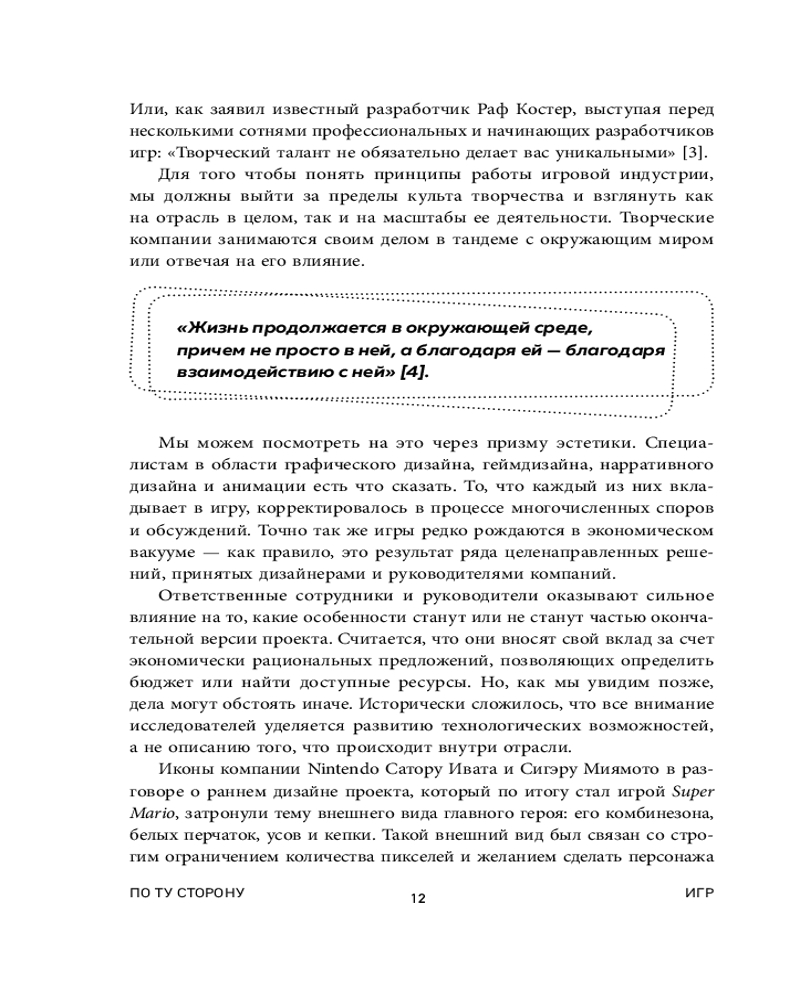 Или, как заявил известный разработчик Раф Костер, выступая перед несколькими сотнями профессиональных и начинающих разработчиков игр: «Творческий талант не обязательно делает вас уникальными» [3].

Для того чтобы понять принципы работы игровой индустрии, мы должны выйти за пределы культа творчества и взглянуть как на отрасль в целом, так и на масштабы ее деятельности. Творческие компании занимаются своим делом в тандеме с окружающим миром или отвечая на его влияние.

«Жизнь продолжается в окружающей среде, причем не просто в ней, а благодаря ей — благодаря взаимодействию с ней» [4].

Мы можем посмотреть на это через призму эстетики. Специалистам в области графического дизайна, геймдизайна, нарративного дизайна и анимации есть что сказать. То, что каждый из них вкладывает в игру, корректировалось в процессе многочисленных споров и обсуждений. Точно так же игры редко рождаются в экономическом вакууме — как правило, это результат ряда целенаправленных решений, принятых дизайнерами и руководителями компаний.

Ответственные сотрудники и руководители оказывают сильное влияние на то, какие особенности станут или не станут частью окончательной версии проекта. Считается, что они вносят свой вклад за счет экономически рациональных предложений, позволяющих определить бюджет или найти доступные ресурсы. Но, как мы увидим позже, дела могут обстоять иначе. Исторически сложилось, что все внимание исследователей уделяется развитию технологических возможностей, а не описанию того, что происходит внутри отрасли.

Иконы компании Nintendo Сатору Ивата и Сигэру Миямото в разговоре о раннем дизайне проекта, который по итогу стал игрой Super Mario, затронули тему внешнего вида главного героя: его комбинезона, белых перчаток, усов и кепки. Такой внешний вид был связан со строгим ограничением количества пикселей и желанием сделать персонажа

ПО ТУ СТОРОНУ 12 ИГР